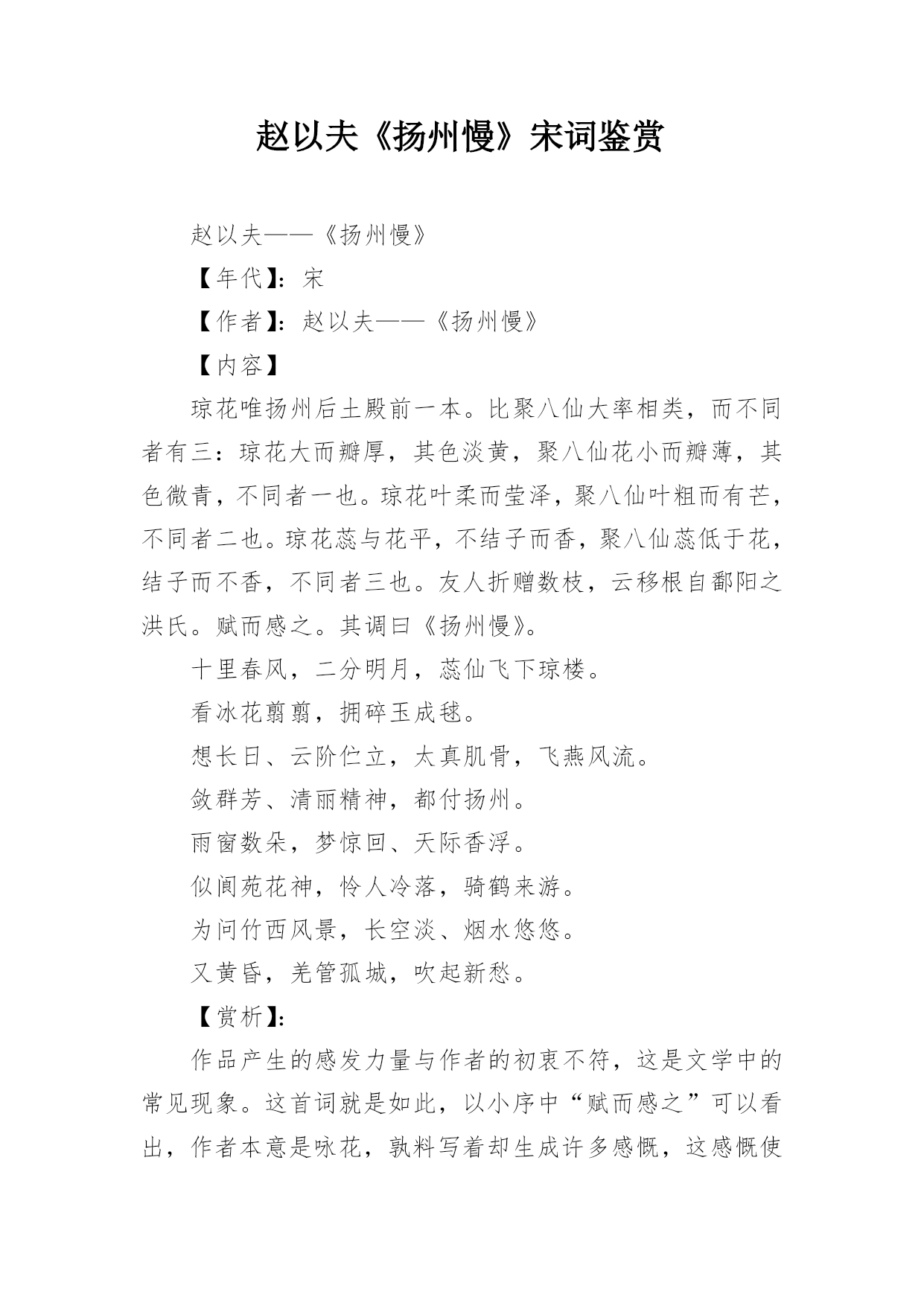 赵以夫《扬州慢》宋词鉴赏

赵以夫——《扬州慢》

【年代】：宋

【作者】：赵以夫——《扬州慢》

【内容】

琼花唯扬州后土殿前一本。比聚八仙大率相类，而不同者有三：琼花大而瓣厚，其色淡黄，聚八仙花小而瓣薄，其色微青，不同者一也。琼花叶柔而莹泽，聚八仙叶粗而有芒，不同者二也。琼花蕊与花平，不结子而香，聚八仙蕊低于花，结子而不香，不同者三也。友人折赠数枝，云移根自鄱阳之洪氏。赋而感之。其调曰《扬州慢》。

十里春风，二分明月，蕊仙飞下琼楼。

看冰花翦翦，拥碎玉成毬。

想长日、云阶伫立，太真肌骨，飞燕风流。

敛群芳、清丽精神，都付扬州。

雨窗数朵，梦惊回、天际香浮。

似阆苑花神，怜人冷落，骑鹤来游。

为问竹西风景，长空淡、烟水悠悠。

又黄昏，羌管孤城，吹起新愁。

【赏析】：

作品产生的感发力量与作者的初衷不符，这是文学中的常见现象。这首词就是如此，以小序中“赋而感之”可以看出，作者本意是咏花，孰料写着却生成许多感慨，这感慨使